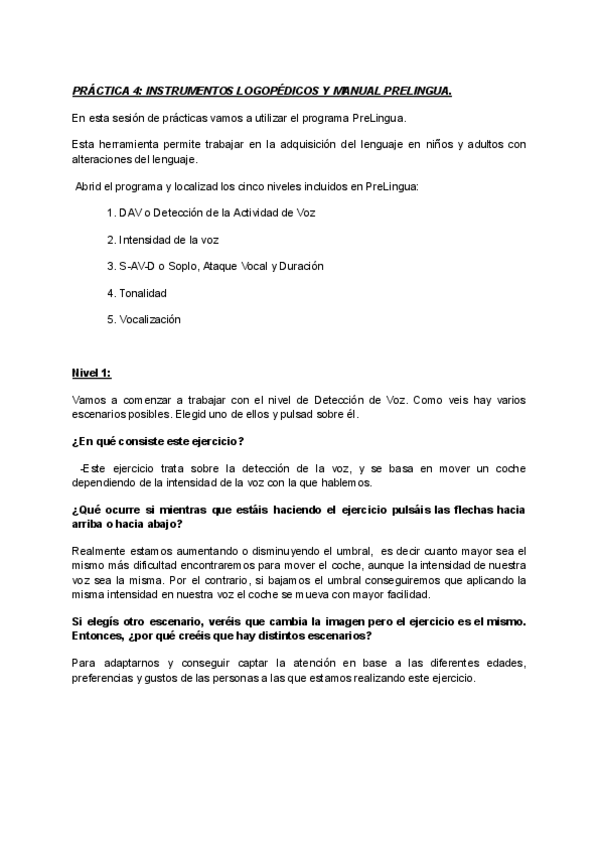 PRÁCTICA 4: INSTRUMENTOS LOGOPÉDICOS Y MANUAL PRELINGUA.

En esta sesión de prácticas vamos a utilizar el programa PreLingua.

Esta herramienta permite trabajar en la adquisición del lenguaje en niños y adultos con alteraciones del lenguaje.

Abrid el programa y localizad los cinco niveles incluidos en PreLingua:

1. DAV o Detección de la Actividad de Voz

2. Intensidad de la voz

3. S-AV-D o Soplo, Ataque Vocal y Duración

4. Tonalidad

5. Vocalización

Nivel 1:

Vamos a comenzar a trabajar con el nivel de Detección de Voz. Como veis hay varios escenarios posibles. Elegid uno de ellos y pulsad sobre él.

¿En qué consiste este ejercicio?

-Este ejercicio trata sobre la detección de la voz, y se basa en mover un coche dependiendo de la intensidad de la voz con la que hablemos.

¿Qué ocurre si mientras que estáis haciendo el ejercicio pulsáis las flechas hacia arriba o hacia abajo?

Realmente estamos aumentando o disminuyendo el umbral, es decir cuanto mayor sea el mismo más dificultad encontraremos para mover el coche, aunque la intensidad de nuestra voz sea la misma. Por el contrario, si bajamos el umbral conseguiremos que aplicando la misma intensidad en nuestra voz el coche se mueva con mayor facilidad.

Si elegís otro escenario, veréis que cambia la imagen pero el ejercicio es el mismo. Entonces, ¿por qué creéis que hay distintos escenarios?

Para adaptarnos y conseguir captar la atención en base a las diferentes edades, preferencias y gustos de las personas a las que estamos realizando este ejercicio.